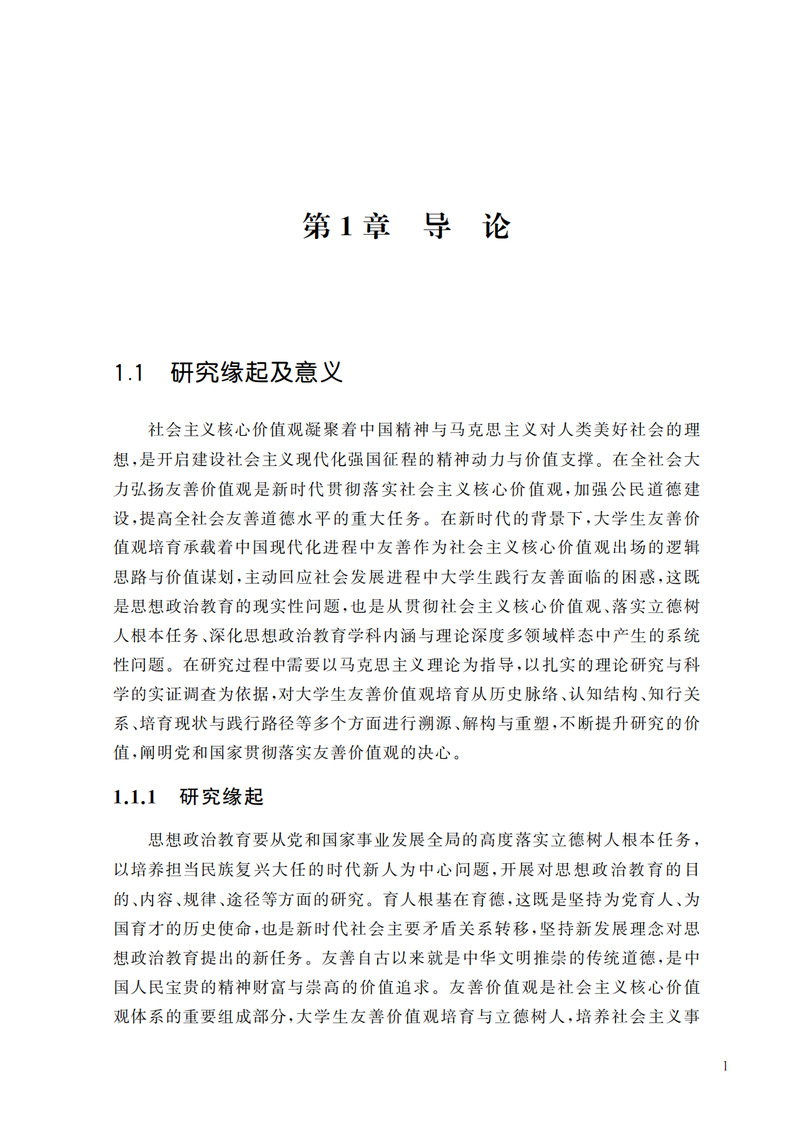 第1章　导　论

1.1　研究缘起及意义

社会主义核心价值观凝聚着中国精神与马克思主义对人类美好社会的理想，是开启建设社会主义现代化强国征程的精神动力与价值支撑。在全社会大力弘扬友善价值观是新时代贯彻落实社会主义核心价值观，加强公民道德建设，提高全社会友善道德水平的重大任务。在新时代的背景下，大学生友善价值观培育承载着中国现代化进程中友善作为社会主义核心价值观出场的逻辑思路与价值谋划，主动回应社会发展进程中大学生践行友善面临的困惑，这既是思想政治教育的现实性问题，也是从贯彻社会主义核心价值观、落实立德树人根本任务、深化思想政治教育学科内涵与理论深度多领域样态中产生的系统性问题。在研究过程中需要以马克思主义理论为指导，以扎实的理论研究与科学的实证调查为依据，对大学生友善价值观培育从历史脉络、认知结构、知行关系、培育现状与践行路径等多个方面进行溯源、解构与重塑，不断提升研究的价值，阐明党和国家贯彻落实友善价值观的决心。

1.1.1　研究缘起

思想政治教育要从党和国家事业发展全局的高度落实立德树人根本任务，以培养担当民族复兴大任的时代新人为中心问题，开展对思想政治教育的目的、内容、规律、途径等方面的研究。育人根基在育德，这既是坚持为党育人、为国育才的历史使命，也是新时代社会主要矛盾关系转移，坚持新发展理念对思想政治教育提出的新任务。友善自古以来就是中华文明推崇的传统道德，是中国人民宝贵的精神财富与崇高的价值追求。友善价值观是社会主义核心价值观体系的重要组成部分，大学生友善价值观培育与立德树人，培养社会主义事

1